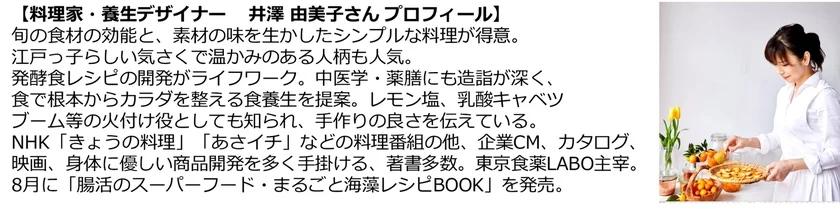 【料理家・養生デザイナー　井澤 由美子さん プロフィール】
旬の食材の効能と、素材の味を生かしたシンプルな料理が得意。
江戸っ子らしい気さくで温かみのある人柄も人気。
発酵食レシピの開発がライフワーク。中医学・薬膳にも造詣が深く、
食で根本からカラダを整える食養生を提案。レモン塩、乳酸キャベツ
ブーム等の火付け役としても知られ、手作りの良さを伝えている。
NHK「きょうの料理」「あさイチ」などの料理番組の他、企業CM、カタログ、
映画、身体に優しい商品開発を多く手掛ける、著書多数。東京食薬LABO主宰。
8月に「腸活のスーパーフード・まるごと海藻レシピBOOK」を発売。